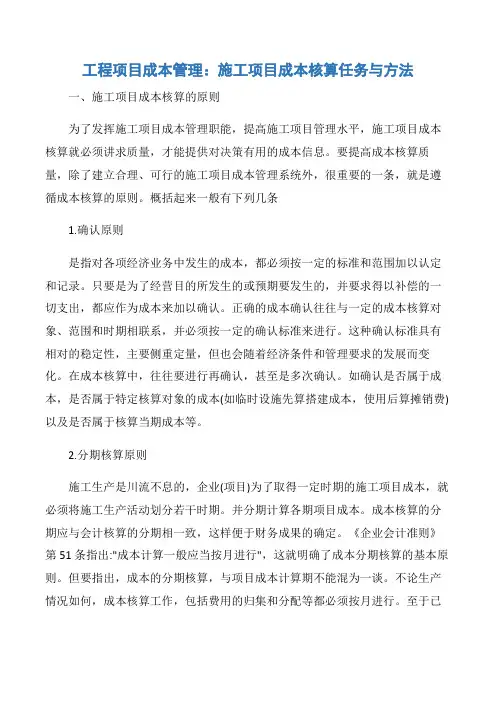 工程项目成本管理：施工项目成本核算任务与方法

一、施工项目成本核算的原则

为了发挥施工项目成本管理职能，提高施工项目管理水平，施工项目成本核算就必须讲求质量，才能提供对决策有用的成本信息。要提高成本核算质量，除了建立合理、可行的施工项目成本管理系统外，很重要的一条，就是遵循成本核算的原则。概括起来一般有下列几条

1.确认原则

是指对各项经济业务中发生的成本，都必须按一定的标准和范围加以认定和记录。只要是为了经营目的所发生的或预期要发生的，并要求得以补偿的一切支出，都应作为成本来加以确认。正确的成本确认往往与一定的成本核算对象、范围和时期相联系，并必须按一定的确认标准来进行。这种确认标准具有相对的稳定性，主要侧重定量，但也会随着经济条件和管理要求的发展而变化。在成本核算中，往往要进行再确认，甚至是多次确认。如确认是否属于成本，是否属于特定核算对象的成本(如临时设施先算搭建成本，使用后算摊销费)以及是否属于核算当期成本等。

2.分期核算原则

施工生产是川流不息的，企业(项目)为了取得一定时期的施工项目成本，就必须将施工生产活动划分若干时期。并分期计算各期项目成本。成本核算的分期应与会计核算的分期相一致，这样便于财务成果的确定。《企业会计准则》第51条指出:"成本计算一般应当按月进行"，这就明确了成本分期核算的基本原则。但要指出，成本的分期核算，与项目成本计算期不能混为一谈。不论生产情况如何，成本核算工作，包括费用的归集和分配等都必须按月进行。至于已